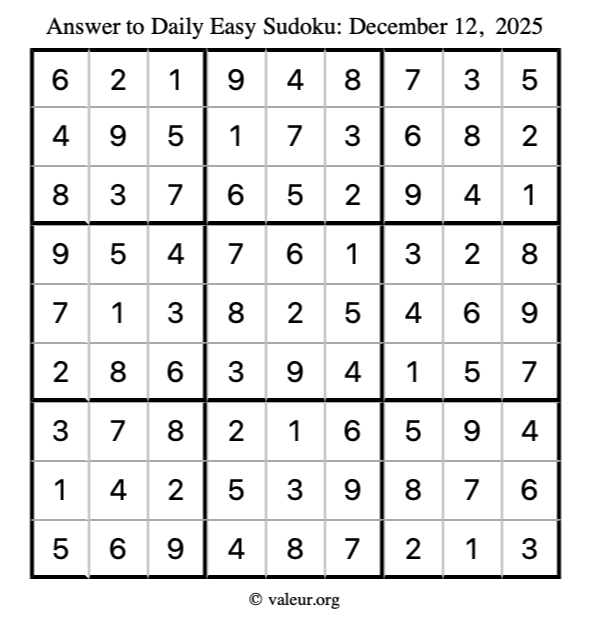 Answer to Daily Easy Sudoku: December 12, 2025

| | | | | | | | | |
|---|---|---|---|---|---|---|---|---|
| 6 | 2 | 1 | 9 | 4 | 8 | 7 | 3 | 5 |
| 4 | 9 | 5 | 1 | 7 | 3 | 6 | 8 | 2 |
| 8 | 3 | 7 | 6 | 5 | 2 | 9 | 4 | 1 |
| 9 | 5 | 4 | 7 | 6 | 1 | 3 | 2 | 8 |
| 7 | 1 | 3 | 8 | 2 | 5 | 4 | 6 | 9 |
| 2 | 8 | 6 | 3 | 9 | 4 | 1 | 5 | 7 |
| 3 | 7 | 8 | 2 | 1 | 6 | 5 | 9 | 4 |
| 1 | 4 | 2 | 5 | 3 | 9 | 8 | 7 | 6 |
| 5 | 6 | 9 | 4 | 8 | 7 | 2 | 1 | 3 |

© valeur.org